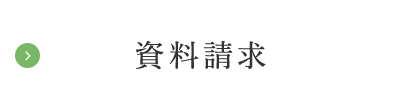 資料請求